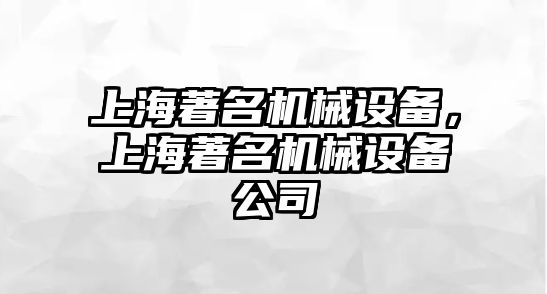 上海著名机械设备，上海著名机械设备公司